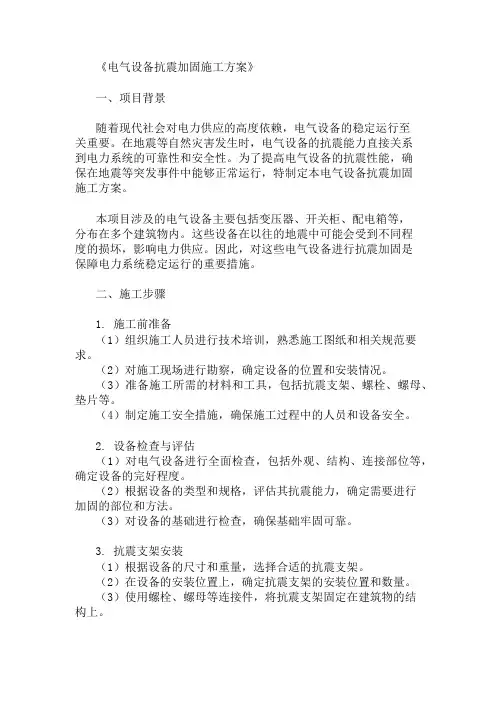 《电气设备抗震加固施工方案》

一、项目背景

随着现代社会对电力供应的高度依赖，电气设备的稳定运行至关重要。在地震等自然灾害发生时，电气设备的抗震能力直接关系到电力系统的可靠性和安全性。为了提高电气设备的抗震性能，确保在地震等突发事件中能够正常运行，特制定本电气设备抗震加固施工方案。

本项目涉及的电气设备主要包括变压器、开关柜、配电箱等，分布在多个建筑物内。这些设备在以往的地震中可能会受到不同程度的损坏，影响电力供应。因此，对这些电气设备进行抗震加固是保障电力系统稳定运行的重要措施。

二、施工步骤

1. 施工前准备
（1）组织施工人员进行技术培训，熟悉施工图纸和相关规范要求。
（2）对施工现场进行勘察，确定设备的位置和安装情况。
（3）准备施工所需的材料和工具，包括抗震支架、螺栓、螺母、垫片等。
（4）制定施工安全措施，确保施工过程中的人员和设备安全。

2. 设备检查与评估
（1）对电气设备进行全面检查，包括外观、结构、连接部位等，确定设备的完好程度。
（2）根据设备的类型和规格，评估其抗震能力，确定需要进行加固的部位和方法。
（3）对设备的基础进行检查，确保基础牢固可靠。

3. 抗震支架安装
（1）根据设备的尺寸和重量，选择合适的抗震支架。
（2）在设备的安装位置上，确定抗震支架的安装位置和数量。
（3）使用螺栓、螺母等连接件，将抗震支架固定在建筑物的结构上。